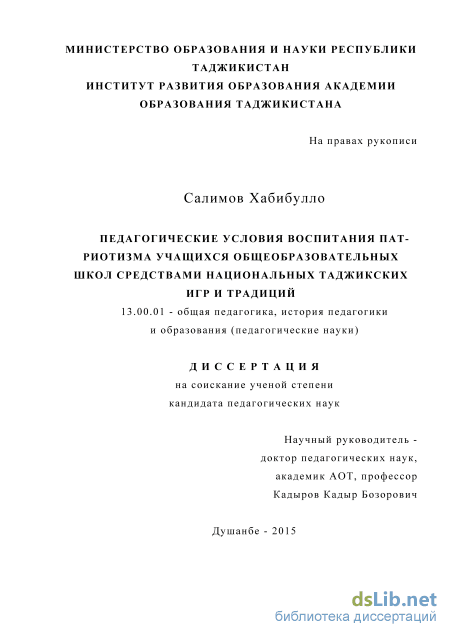 МИНИСТЕРСТВО ОБРАЗОВАНИЯ И НАУКИ РЕСПУБЛИКИ ТАДЖИКИСТАН
ИНСТИТУТ РАЗВИТИЯ ОБРАЗОВАНИЯ АКАДЕМИИ ОБРАЗОВАНИЯ ТАДЖИКИСТАНА

На правах рукописи

Салимов Хабибулло

ПЕДАГОГИЧЕСКИЕ УСЛОВИЯ ВОСПИТАНИЯ ПАТРИОТИЗМА УЧАЩИХСЯ ОБЩЕОБРАЗОВАТЕЛЬНЫХ ШКОЛ СРЕДСТВАМИ НАЦИОНАЛЬНЫХ ТАДЖИКСКИХ ИГР И ТРАДИЦИЙ

13.00.01 - общая педагогика, история педагогики и образования (педагогические науки)

ДИССЕРТАЦИЯ
на соискание ученой степени
кандидата педагогических наук

Научный руководитель -
доктор педагогических наук,
академик АОТ, профессор
Кадыров Кадыр Бозорович

Душанбе - 2015

dsLib.net
библиотека диссертаций